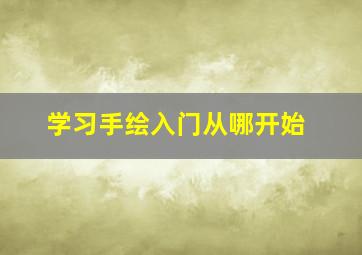 学习手绘入门从哪开始